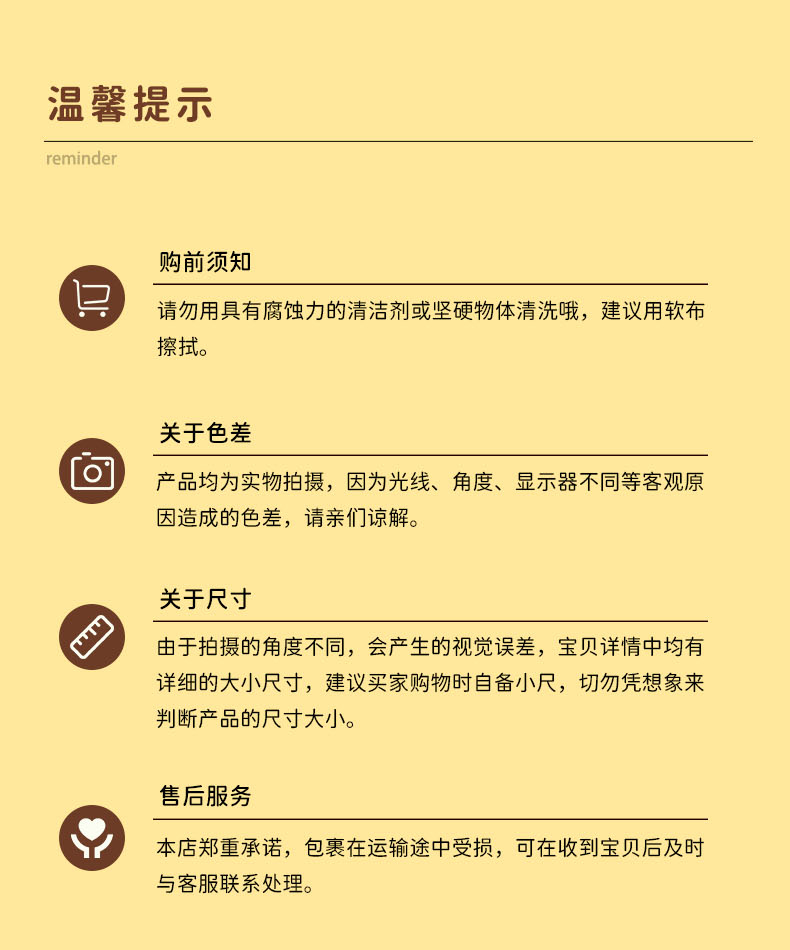 温馨提示

reminder

购前须知

请勿用具有腐蚀力的清洁剂或坚硬物体清洗哦，建议用软布擦拭。

关于色差

产品均为实物拍摄，因为光线、角度、显示器不同等客观原因造成的色差，请亲们谅解。

关于尺寸

由于拍摄的角度不同，会产生的视觉误差，宝贝详情中均有详细的大小尺寸，建议买家购物时自备小尺，切勿凭想象来判断产品的尺寸大小。

售后服务

本店郑重承诺，包裹在运输途中受损，可在收到宝贝后及时与客服联系处理。